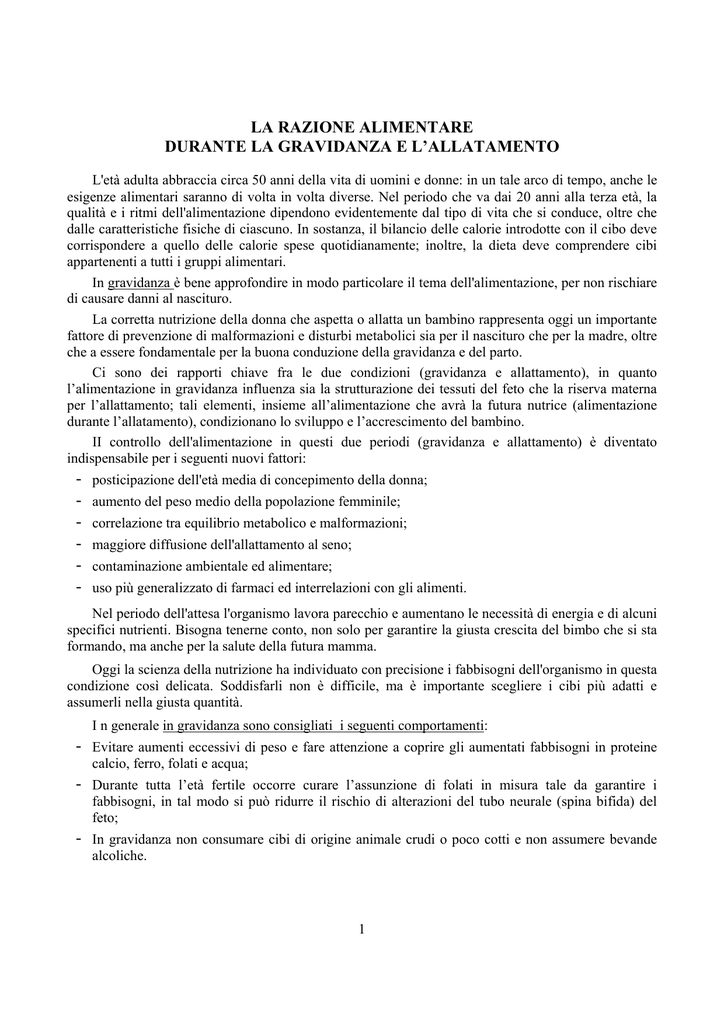 LA RAZIONE ALIMENTARE
DURANTE LA GRAVIDANZA E L'ALLATAMENTO

L'età adulta abbraccia circa 50 anni della vita di uomini e donne: in un tale arco di tempo, anche le esigenze alimentari saranno di volta in volta diverse. Nel periodo che va dai 20 anni alla terza età, la qualità e i ritmi dell'alimentazione dipendono evidentemente dal tipo di vita che si conduce, oltre che dalle caratteristiche fisiche di ciascuno. In sostanza, il bilancio delle calorie introdotte con il cibo deve corrispondere a quello delle calorie spese quotidianamente; inoltre, la dieta deve comprendere cibi appartenenti a tutti i gruppi alimentari.

In gravidanza è bene approfondire in modo particolare il tema dell'alimentazione, per non rischiare di causare danni al nascituro.

La corretta nutrizione della donna che aspetta o allatta un bambino rappresenta oggi un importante fattore di prevenzione di malformazioni e disturbi metabolici sia per il nascituro che per la madre, oltre che a essere fondamentale per la buona conduzione della gravidanza e del parto.

Ci sono dei rapporti chiave fra le due condizioni (gravidanza e allattamento), in quanto l'alimentazione in gravidanza influenza sia la strutturazione dei tessuti del feto che la riserva materna per l'allattamento; tali elementi, insieme all'alimentazione che avrà la futura nutrice (alimentazione durante l'allatamento), condizionano lo sviluppo e l'accrescimento del bambino.

II controllo dell'alimentazione in questi due periodi (gravidanza e allattamento) è diventato indispensabile per i seguenti nuovi fattori:
- posticipazione dell'età media di concepimento della donna;
- aumento del peso medio della popolazione femminile;
- correlazione tra equilibrio metabolico e malformazioni;
- maggiore diffusione dell'allattamento al seno;
- contaminazione ambientale ed alimentare;
- uso più generalizzato di farmaci ed interrelazioni con gli alimenti.

Nel periodo dell'attesa l'organismo lavora parecchio e aumentano le necessità di energia e di alcuni specifici nutrienti. Bisogna tenerne conto, non solo per garantire la giusta crescita del bimbo che si sta formando, ma anche per la salute della futura mamma.

Oggi la scienza della nutrizione ha individuato con precisione i fabbisogni dell'organismo in questa condizione così delicata. Soddisfarli non è difficile, ma è importante scegliere i cibi più adatti e assumerli nella giusta quantità.

I n generale in gravidanza sono consigliati i seguenti comportamenti:
- Evitare aumenti eccessivi di peso e fare attenzione a coprire gli aumentati fabbisogni in proteine calcio, ferro, folati e acqua;
- Durante tutta l'età fertile occorre curare l'assunzione di folati in misura tale da garantire i fabbisogni, in tal modo si può ridurre il rischio di alterazioni del tubo neurale (spina bifida) del feto;
- In gravidanza non consumare cibi di origine animale crudi o poco cotti e non assumere bevande alcoliche.

1